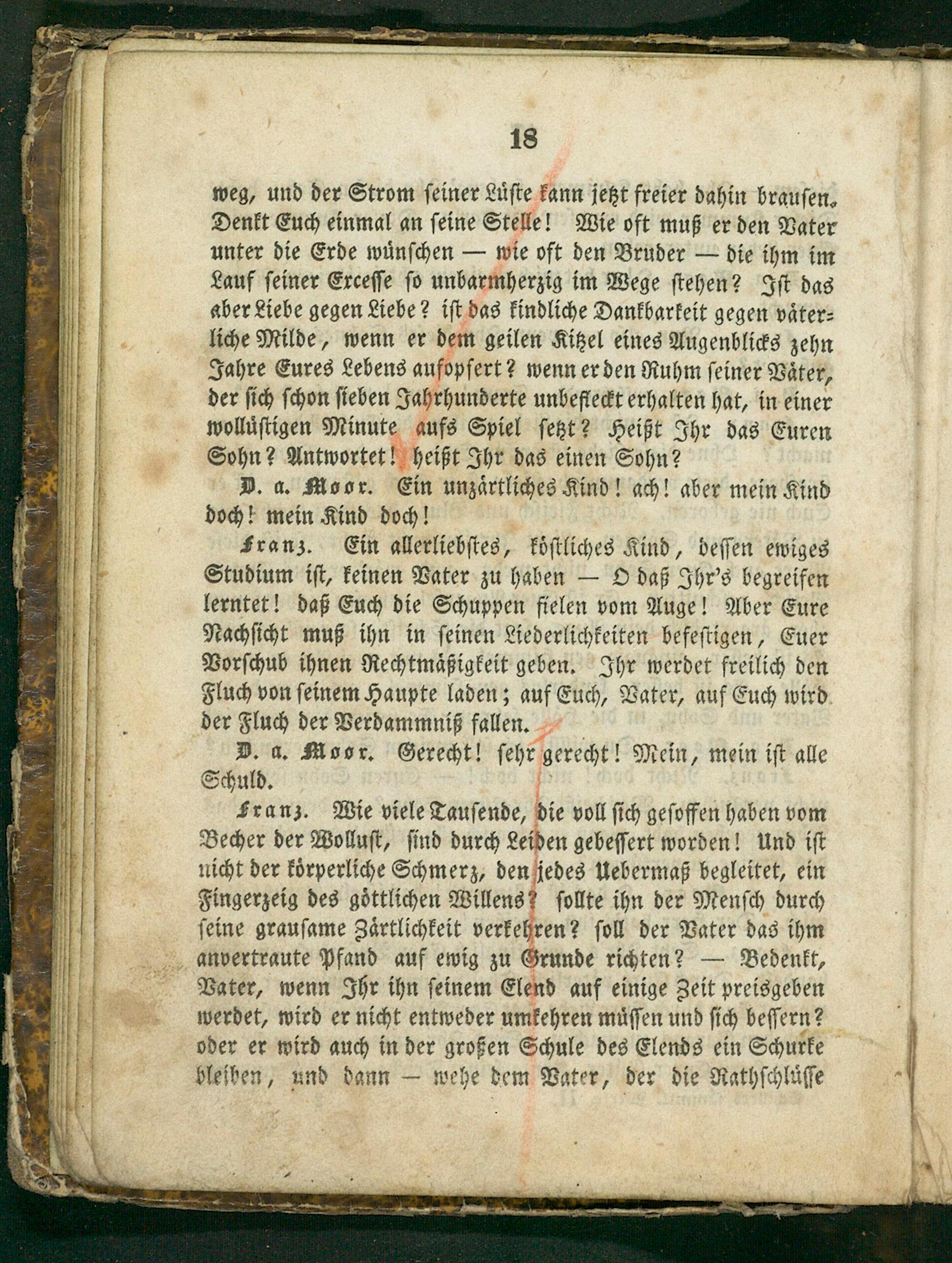 18

weg, und der Strom seiner Lüste kann jetzt freier dahin brausen. Denkt Euch einmal an seine Stelle! Wie oft muß er den Vater unter die Erde wünschen — wie oft den Bruder — die ihm im Lauf seiner Excesse so unbarmherzig im Wege stehen? Ist das aber Liebe gegen Liebe? ist das kindliche Dankbarkeit gegen väterliche Milde, wenn er dem geilen Kitzel eines Augenblicks zehn Jahre Eures Lebens aufopfert? wenn er den Ruhm seiner Väter, der sich schon sieben Jahrhunderte unbefleckt erhalten hat, in einer wollüstigen Minute aufs Spiel setzt? Heißt Ihr das Euren Sohn? Antwortet! heißt Ihr das einen Sohn?

D. a. Moor. Ein unzärtliches Kind! ach! aber mein Kind doch! mein Kind doch!

Franz. Ein allerliebstes, köstliches Kind, dessen ewiges Studium ist, keinen Vater zu haben — O daß Ihr's begreifen lerntet! daß Euch die Schuppen fielen vom Auge! Aber Eure Nachsicht muß ihn in seinen Liederlichkeiten befestigen, Euer Vorschub ihnen Rechtmäßigkeit geben. Ihr werdet freilich den Fluch von seinem Haupte laden; auf Euch, Vater, auf Euch wird der Fluch der Verdammniß fallen.

D. a. Moor. Gerecht! sehr gerecht! Mein, mein ist alle Schuld.

Franz. Wie viele Tausende, die voll sich gesoffen haben vom Becher der Wollust, sind durch Leiden gebessert worden! Und ist nicht der körperliche Schmerz, den jedes Uebermaß begleitet, ein Fingerzeig des göttlichen Willens? sollte ihn der Mensch durch seine grausame Zärtlichkeit verkehren? soll der Vater das ihm anvertraute Pfand auf ewig zu Grunde richten? — Bedenkt, Vater, wenn Ihr ihn seinem Elend auf einige Zeit preisgeben werdet, wird er nicht entweder umkehren müssen und sich bessern? oder er wird auch in der großen Schule des Elends ein Schurke bleiben, und dann — wehe dem Vater, der die Rathschlüsse